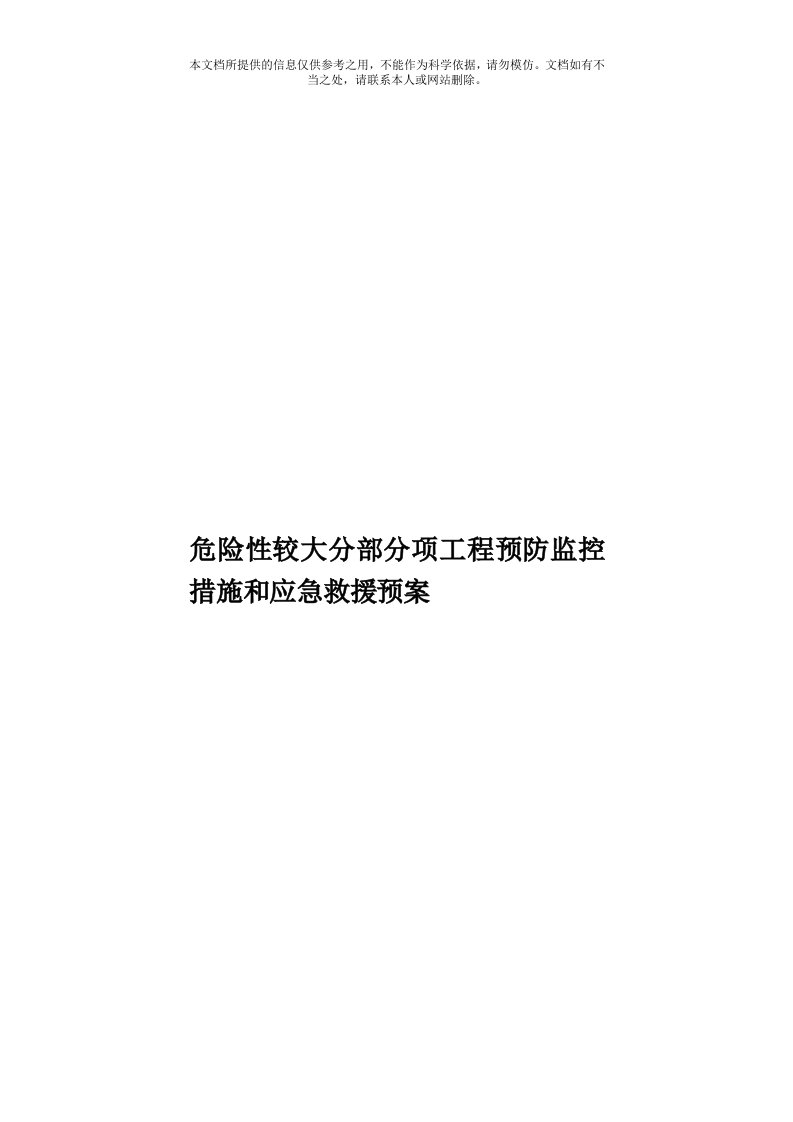 本文档所提供的信息仅供参考之用，不能作为科学依据，请勿模仿。文档如有不当之处，请联系本人或网站删除。

危险性较大分部分项工程预防监控措施和应急救援预案